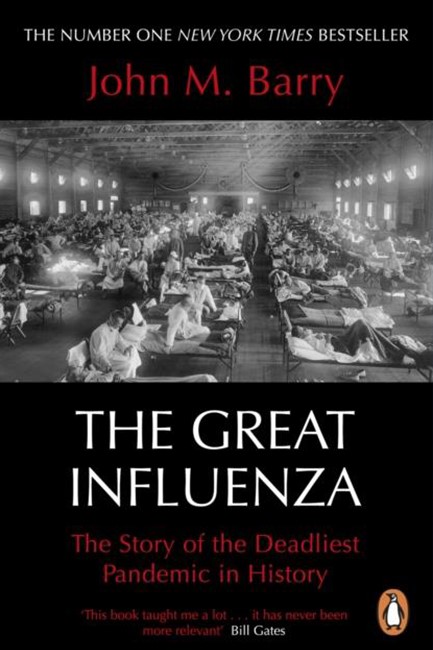 THE NUMBER ONE NEW YORK TIMES BESTSELLER

John M. Barry

THE GREAT INFLUENZA

The Story of the Deadliest Pandemic in History

'This book taught me a lot . . . it has never been more relevant' Bill Gates